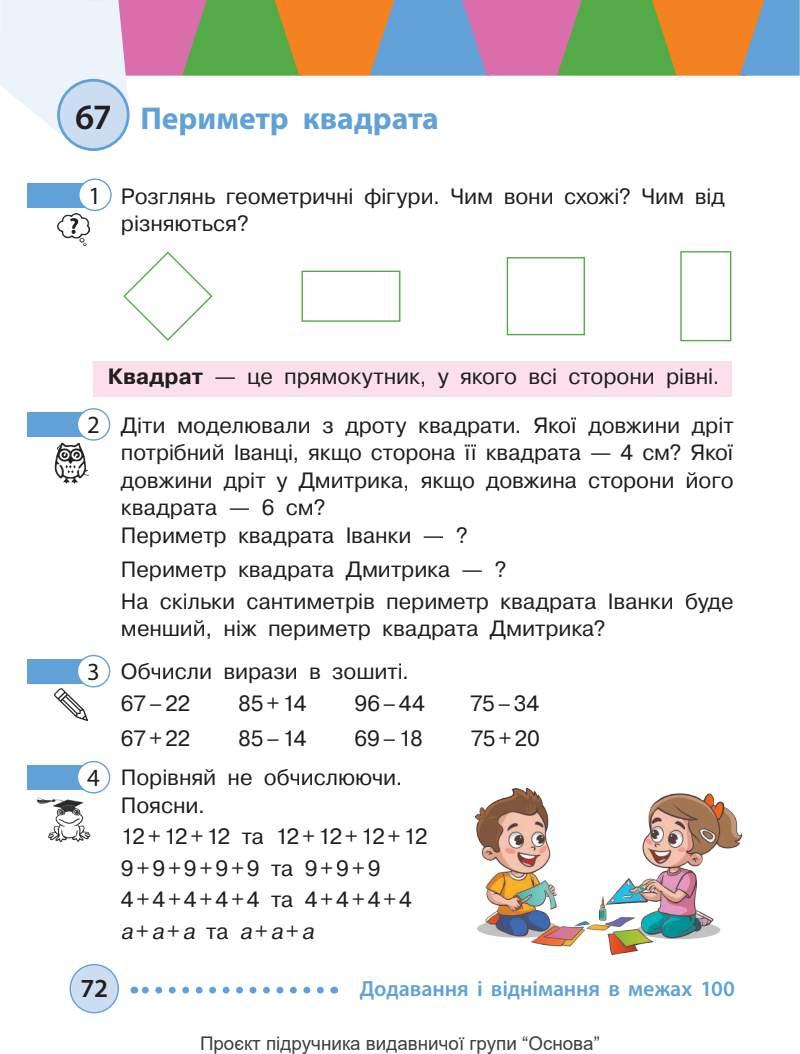 67 Периметр квадрата

1 Розглянь геометричні фігури. Чим вони схожі? Чим відрізняються?

Квадрат — це прямокутник, у якого всі сторони рівні.

2 Діти моделювали з дроту квадрати. Якої довжини дріт потрібний Іванці, якщо сторона її квадрата — 4 см? Якої довжини дріт у Дмитрика, якщо довжина сторони його квадрата — 6 см?

Периметр квадрата Іванки — ?

Периметр квадрата Дмитрика — ?

На скільки сантиметрів периметр квадрата Іванки буде менший, ніж периметр квадрата Дмитрика?

3 Обчисли вирази в зошиті.

$67-22$ $85+14$ $96-44$ $75-34$

$67+22$ $85-14$ $69-18$ $75+20$

4 Порівняй не обчислюючи.
Поясни.
$12+12+12$ та $12+12+12+12$
$9+9+9+9+9$ та $9+9+9$
$4+4+4+4+4$ та $4+4+4+4$
$a+a+a$ та $a+a+a$

72 Додавання і віднімання в межах 100

Проєкт підручника видавничої групи "Основа"